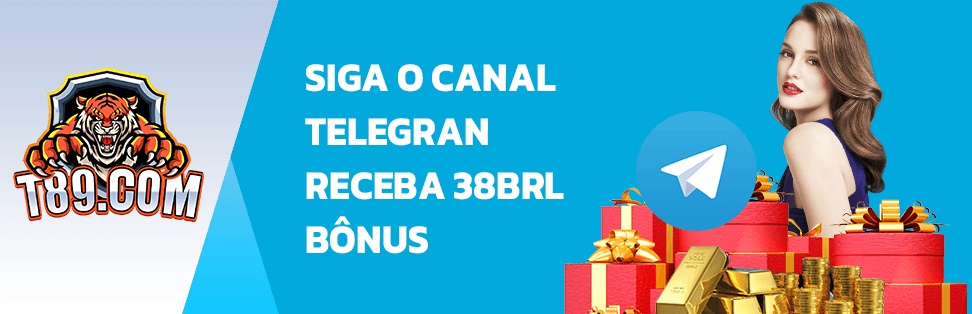 T89.COM

SIGA O CANAL TELEGRAN RECEBA 38BRL BÔNUS